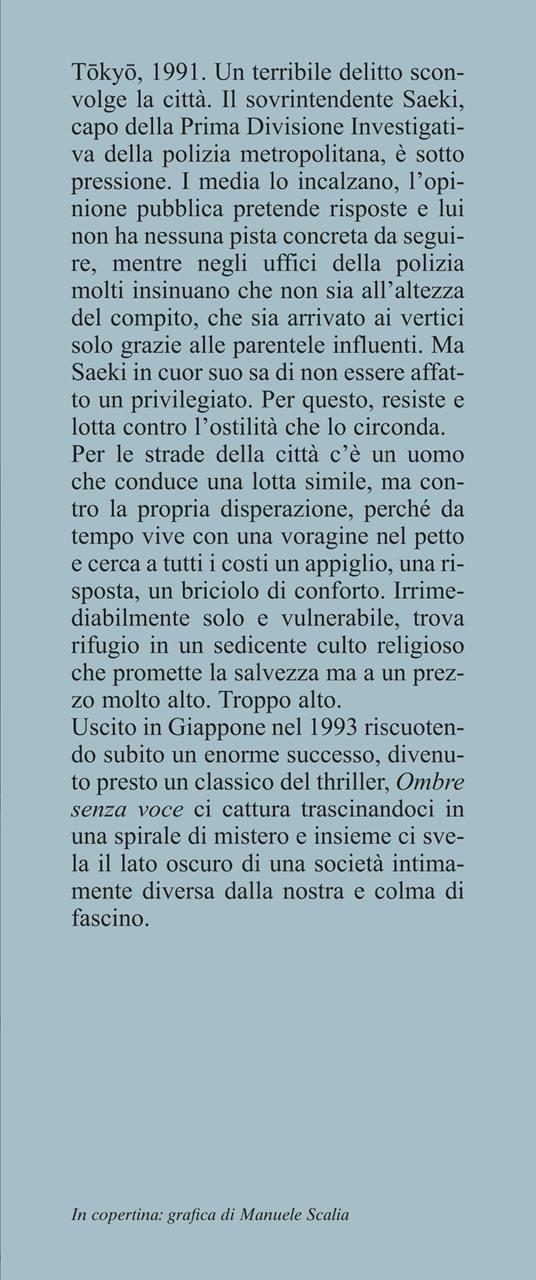 Tōkyō, 1991. Un terribile delitto sconvolge la città. Il sovrintendente Saeki, capo della Prima Divisione Investigativa della polizia metropolitana, è sotto pressione. I media lo incalzano, l'opinione pubblica pretende risposte e lui non ha nessuna pista concreta da seguire, mentre negli uffici della polizia molti insinuano che non sia all'altezza del compito, che sia arrivato ai vertici solo grazie alle parentele influenti. Ma Saeki in cuor suo sa di non essere affatto un privilegiato. Per questo, resiste e lotta contro l'ostilità che lo circonda.
Per le strade della città c'è un uomo che conduce una lotta simile, ma contro la propria disperazione, perché da tempo vive con una voragine nel petto e cerca a tutti i costi un appiglio, una risposta, un briciolo di conforto. Irrimediabilmente solo e vulnerabile, trova rifugio in un sedicente culto religioso che promette la salvezza ma a un prezzo molto alto. Troppo alto.
Uscito in Giappone nel 1993 riscuotendo subito un enorme successo, divenuto presto un classico del thriller, Ombre senza voce ci cattura trascinandoci in una spirale di mistero e insieme ci svela il lato oscuro di una società intimamente diversa dalla nostra e colma di fascino.

In copertina: grafica di Manuele Scalia